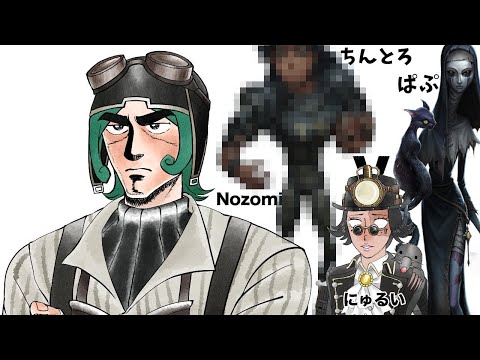 ちんとろ
ぱぷ
Nozomi
にゅるい